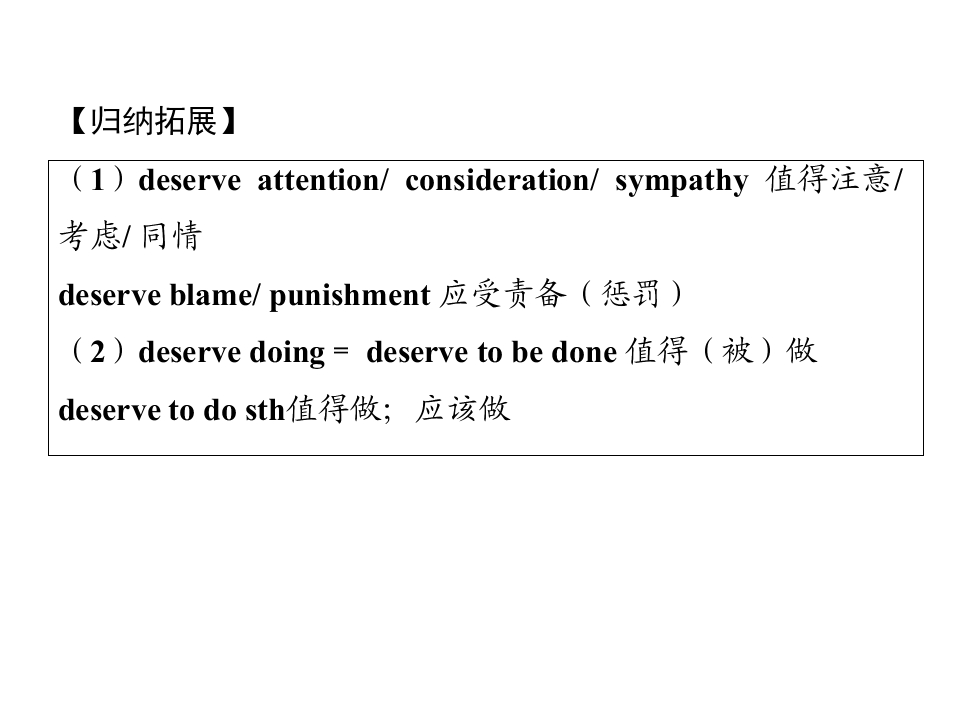 【归纳拓展】

（1）deserve attention/ consideration/ sympathy 值得注意/考虑/同情

deserve blame/ punishment 应受责备（惩罚）

（2）deserve doing = deserve to be done 值得（被）做

deserve to do sth值得做; 应该做